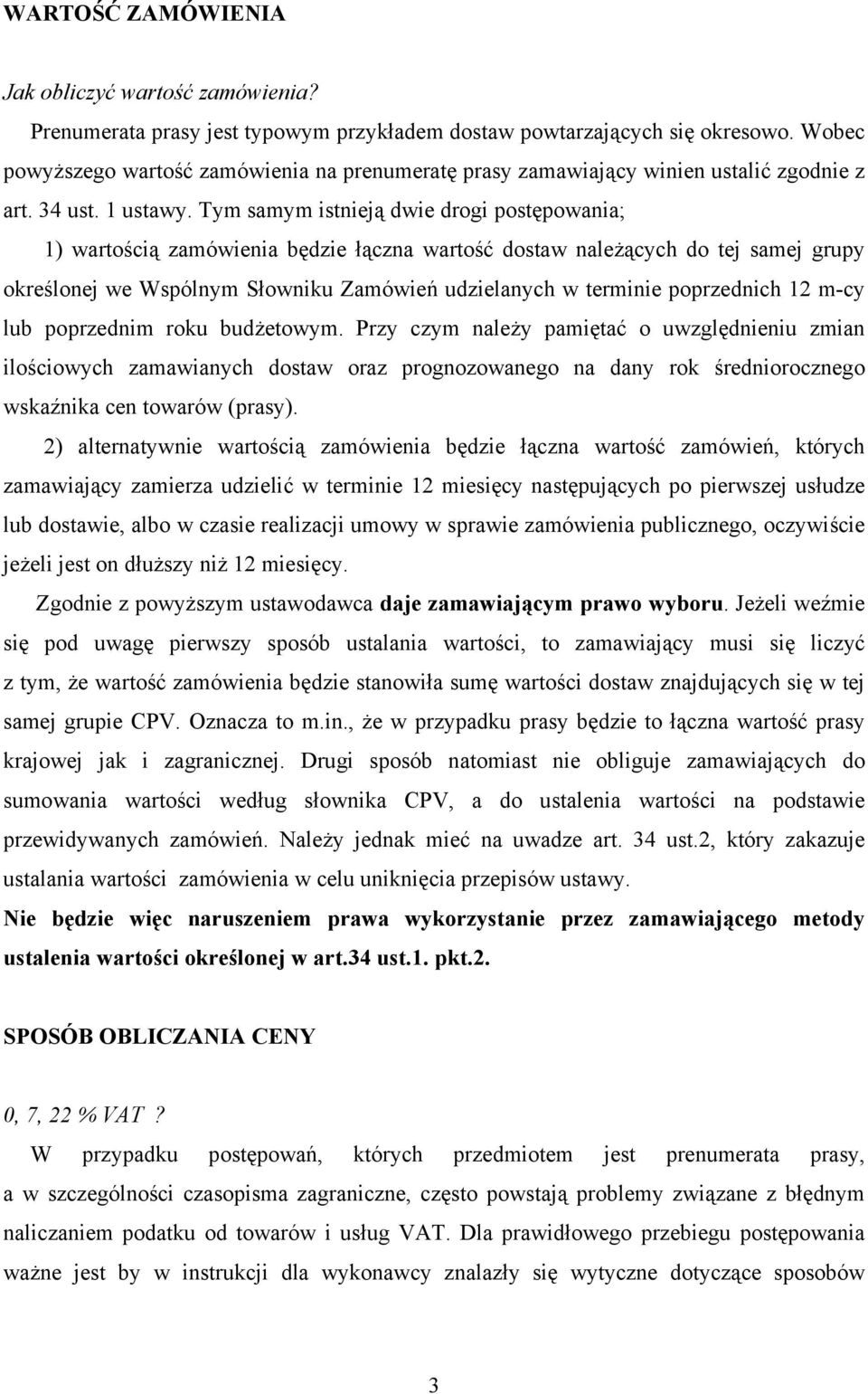 WARTOŚĆ ZAMÓWIENIA

Jak obliczyć wartość zamówienia?

Prenumerata prasy jest typowym przykładem dostaw powtarzających się okresowo. Wobec powyższego wartość zamówienia na prenumeratę prasy zamawiający winien ustalić zgodnie z art. 34 ust. 1 ustawy. Tym samym istnieją dwie drogi postępowania;

1) wartością zamówienia będzie łączna wartość dostaw należących do tej samej grupy określonej we Wspólnym Słowniku Zamówień udzielanych w terminie poprzednich 12 m-cy lub poprzednim roku budżetowym. Przy czym należy pamiętać o uwzględnieniu zmian ilościowych zamawianych dostaw oraz prognozowanego na dany rok średniorocznego wskaźnika cen towarów (prasy).

2) alternatywnie wartością zamówienia będzie łączna wartość zamówień, których zamawiający zamierza udzielić w terminie 12 miesięcy następujących po pierwszej usłudze lub dostawie, albo w czasie realizacji umowy w sprawie zamówienia publicznego, oczywiście jeżeli jest on dłuższy niż 12 miesięcy.

Zgodnie z powyższym ustawodawca daje zamawiającym prawo wyboru. Jeżeli weźmie się pod uwagę pierwszy sposób ustalania wartości, to zamawiający musi się liczyć z tym, że wartość zamówienia będzie stanowiła sumę wartości dostaw znajdujących się w tej samej grupie CPV. Oznacza to m.in., że w przypadku prasy będzie to łączna wartość prasy krajowej jak i zagranicznej. Drugi sposób natomiast nie obliguje zamawiających do sumowania wartości według słownika CPV, a do ustalenia wartości na podstawie przewidywanych zamówień. Należy jednak mieć na uwadze art. 34 ust.2, który zakazuje ustalania wartości zamówienia w celu uniknięcia przepisów ustawy.

Nie będzie więc naruszeniem prawa wykorzystanie przez zamawiającego metody ustalenia wartości określonej w art.34 ust.1. pkt.2.

SPOSÓB OBLICZANIA CENY

0, 7, 22 % VAT ?

W przypadku postępowań, których przedmiotem jest prenumerata prasy, a w szczególności czasopisma zagraniczne, często powstają problemy związane z błędnym naliczaniem podatku od towarów i usług VAT. Dla prawidłowego przebiegu postępowania ważne jest by w instrukcji dla wykonawcy znalazły się wytyczne dotyczące sposobów

3